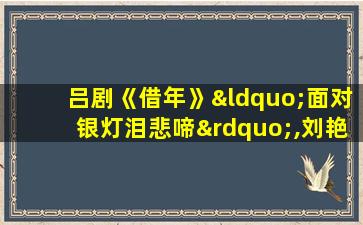 吕剧《借年》&ldquo;面对银灯泪悲啼&rdquo;,刘艳